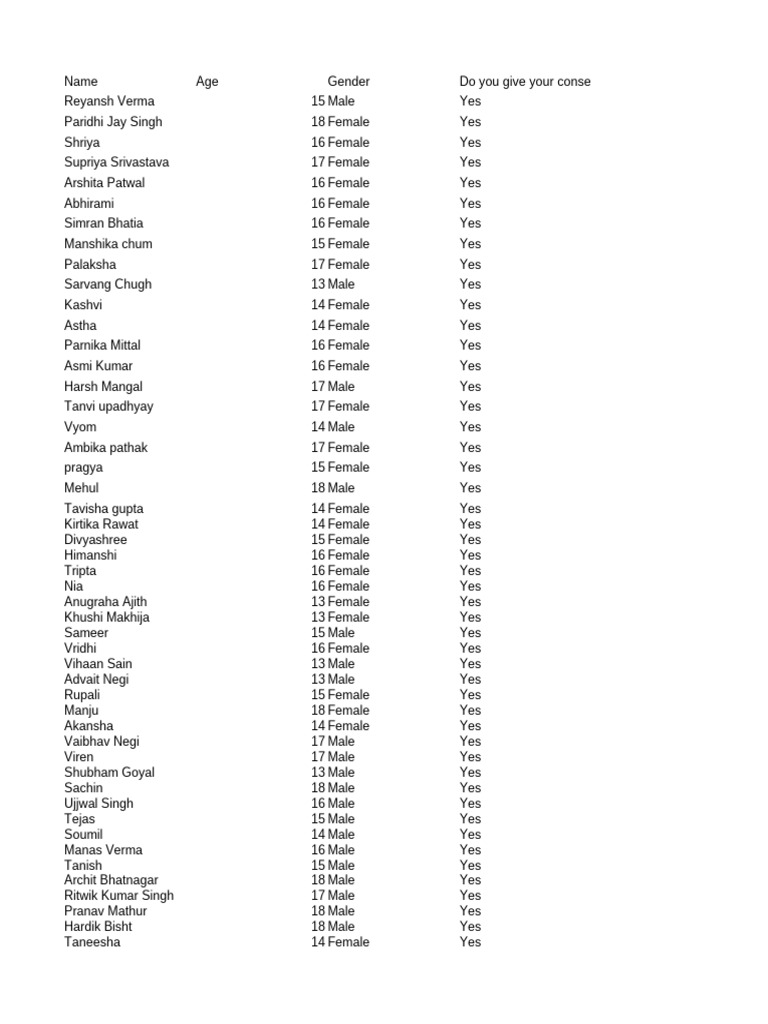 | Name | Age | Gender | Do you give your conse |
|---|---|---|---|
| Reyansh Verma | 15 | Male | Yes |
| Paridhi Jay Singh | 18 | Female | Yes |
| Shriya | 16 | Female | Yes |
| Supriya Srivastava | 17 | Female | Yes |
| Arshita Patwal | 16 | Female | Yes |
| Abhirami | 16 | Female | Yes |
| Simran Bhatia | 16 | Female | Yes |
| Manshika chum | 15 | Female | Yes |
| Palaksha | 17 | Female | Yes |
| Sarvang Chugh | 13 | Male | Yes |
| Kashvi | 14 | Female | Yes |
| Astha | 14 | Female | Yes |
| Parnika Mittal | 16 | Female | Yes |
| Asmi Kumar | 16 | Female | Yes |
| Harsh Mangal | 17 | Male | Yes |
| Tanvi upadhyay | 17 | Female | Yes |
| Vyom | 14 | Male | Yes |
| Ambika pathak | 17 | Female | Yes |
| pragya | 15 | Female | Yes |
| Mehul | 18 | Male | Yes |
| Tavisha gupta | 14 | Female | Yes |
| Kirtika Rawat | 14 | Female | Yes |
| Divyashree | 15 | Female | Yes |
| Himanshi | 16 | Female | Yes |
| Tripta | 16 | Female | Yes |
| Nia | 16 | Female | Yes |
| Anugraha Ajith | 13 | Female | Yes |
| Khushi Makhija | 13 | Female | Yes |
| Sameer | 15 | Male | Yes |
| Vridhi | 16 | Female | Yes |
| Vihaan Sain | 13 | Male | Yes |
| Advait Negi | 13 | Male | Yes |
| Rupali | 15 | Female | Yes |
| Manju | 18 | Female | Yes |
| Akansha | 14 | Female | Yes |
| Vaibhav Negi | 17 | Male | Yes |
| Viren | 17 | Male | Yes |
| Shubham Goyal | 13 | Male | Yes |
| Sachin | 18 | Male | Yes |
| Ujjwal Singh | 16 | Male | Yes |
| Tejas | 15 | Male | Yes |
| Soumil | 14 | Male | Yes |
| Manas Verma | 16 | Male | Yes |
| Tanish | 15 | Male | Yes |
| Archit Bhatnagar | 18 | Male | Yes |
| Ritwik Kumar Singh | 17 | Male | Yes |
| Pranav Mathur | 18 | Male | Yes |
| Hardik Bisht | 18 | Male | Yes |
| Taneesha | 14 | Female | Yes |